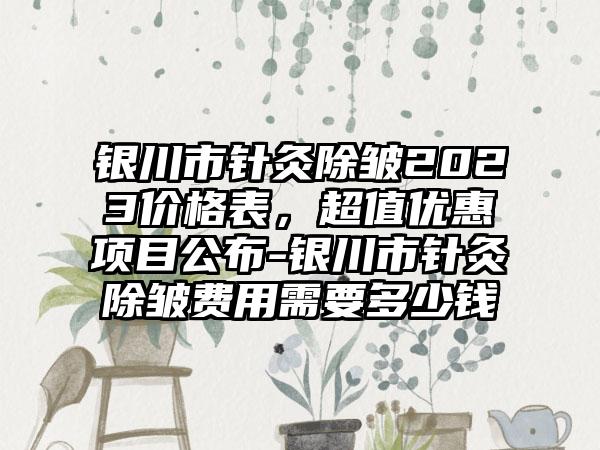 银川市针灸除皱2023价格表，超值优惠项目公布-银川市针灸除皱费用需要多少钱